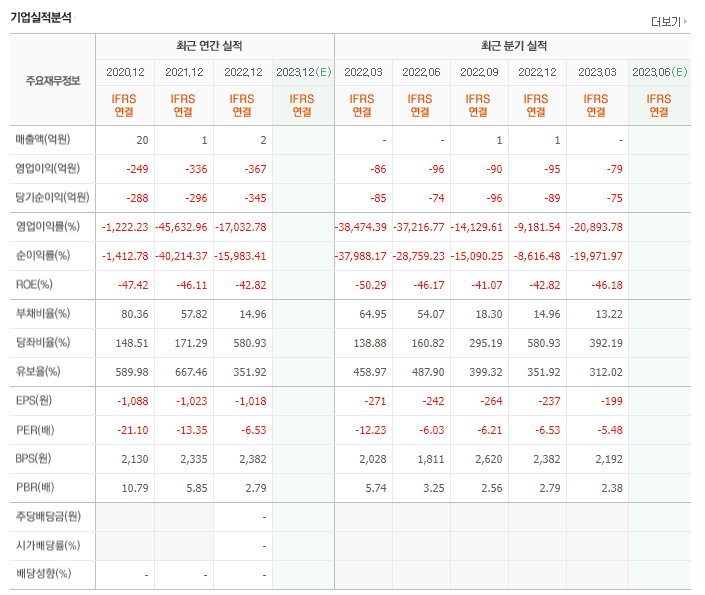 기업실적분석

더보기

| 주요재무정보 | 최근 연간 실적 | | | | 최근 분기 실적 | | | | | |
|---|---|---|---|---|---|---|---|---|---|---|
| | 2020.12 | 2021.12 | 2022.12 | 2023.12(E) | 2022.03 | 2022.06 | 2022.09 | 2022.12 | 2023.03 | 2023.06(E) |
| | IFRS 연결 | IFRS 연결 | IFRS 연결 | IFRS 연결 | IFRS 연결 | IFRS 연결 | IFRS 연결 | IFRS 연결 | IFRS 연결 | IFRS 연결 |
| 매출액(억원) | 20 | 1 | 2 | | - | - | 1 | 1 | - | |
| 영업이익(억원) | -249 | -336 | -367 | | -86 | -96 | -90 | -95 | -79 | |
| 당기순이익(억원) | -288 | -296 | -345 | | -85 | -74 | -96 | -89 | -75 | |
| 영업이익률(%) | -1,222.23 | -45,632.96 | -17,032.78 | | -38,474.39 | -37,216.77 | -14,129.61 | -9,181.54 | -20,893.78 | |
| 순이익률(%) | -1,412.78 | -40,214.37 | -15,983.41 | | -37,988.17 | -28,759.23 | -15,090.25 | -8,616.48 | -19,971.97 | |
| ROE(%) | -47.42 | -46.11 | -42.82 | | -50.29 | -46.17 | -41.07 | -42.82 | -46.18 | |
| 부채비율(%) | 80.36 | 57.82 | 14.96 | | 64.95 | 54.07 | 18.30 | 14.96 | 13.22 | |
| 당좌비율(%) | 148.51 | 171.29 | 580.93 | | 138.88 | 160.82 | 295.19 | 580.93 | 392.19 | |
| 유보율(%) | 589.98 | 667.46 | 351.92 | | 458.97 | 487.90 | 399.32 | 351.92 | 312.02 | |
| EPS(원) | -1,088 | -1,023 | -1,018 | | -271 | -242 | -264 | -237 | -199 | |
| PER(배) | -21.10 | -13.35 | -6.53 | | -12.23 | -6.03 | -6.21 | -6.53 | -5.48 | |
| BPS(원) | 2,130 | 2,335 | 2,382 | | 2,028 | 1,811 | 2,620 | 2,382 | 2,192 | |
| PBR(배) | 10.79 | 5.85 | 2.79 | | 5.74 | 3.25 | 2.56 | 2.79 | 2.38 | |
| 주당배당금(원) | | | - | | | | | | | |
| 시가배당률(%) | | | - | | | | | | | |
| 배당성향(%) | - | - | - | | | | | | | |